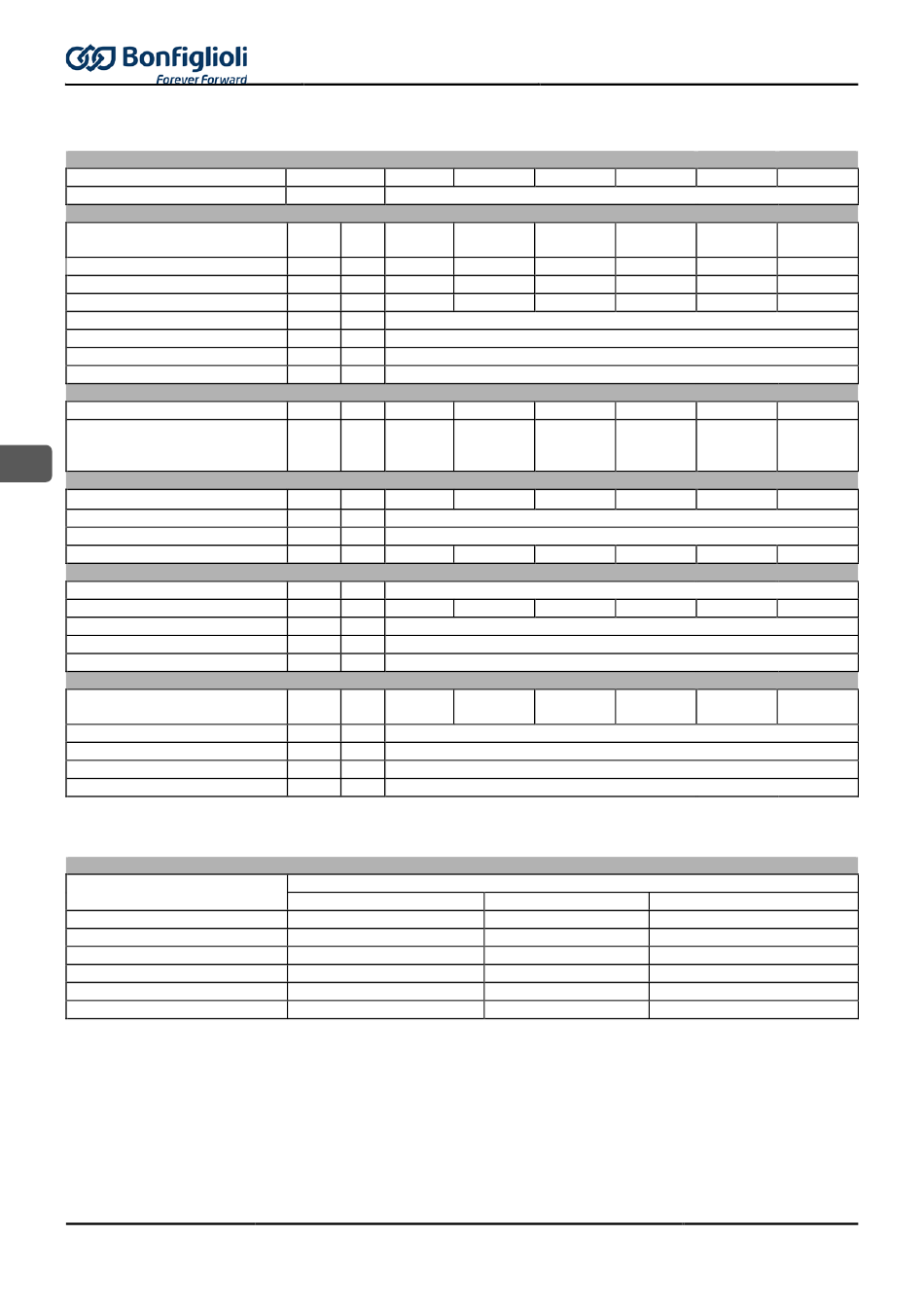 Bonfiglioli
Forever Forward